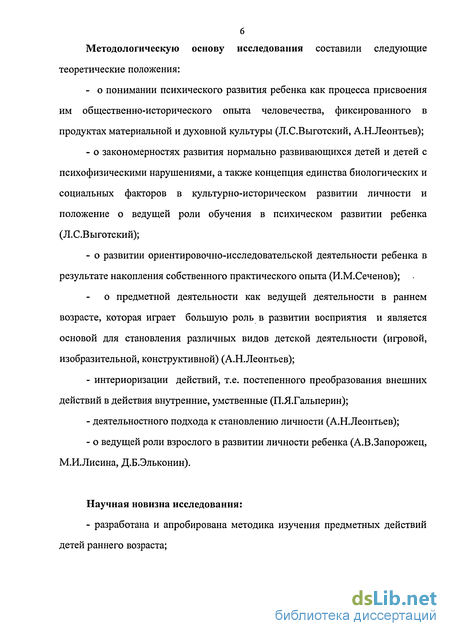 6

Методологическую основу исследования составили следующие теоретические положения:

- о понимании психического развития ребенка как процесса присвоения им общественно-исторического опыта человечества, фиксированного в продуктах материальной и духовной культуры (Л.С.Выготский, А.Н.Леонтьев);

- о закономерностях развития нормально развивающихся детей и детей с психофизическими нарушениями, а также концепция единства биологических и социальных факторов в культурно-историческом развитии личности и положение о ведущей роли обучения в психическом развитии ребенка (Л.С.Выготский);

- о развитии ориентировочно-исследовательской деятельности ребенка в результате накопления собственного практического опыта (И.М.Сеченов);

- о предметной деятельности как ведущей деятельности в раннем возрасте, которая играет большую роль в развитии восприятия и является основой для становления различных видов детской деятельности (игровой, изобразительной, конструктивной) (А.Н.Леонтьев);

- интериоризации действий, т.е. постепенного преобразования внешних действий в действия внутренние, умственные (П.Я.Гальперин);

- деятельностного подхода к становлению личности (А.Н.Леонтьев);

- о ведущей роли взрослого в развитии личности ребенка (А.В.Запорожец, М.И.Лисина, Д.Б.Эльконин).

Научная новизна исследования:

- разработана и апробирована методика изучения предметных действий детей раннего возраста;

dsLib.net
библиотека диссертаций